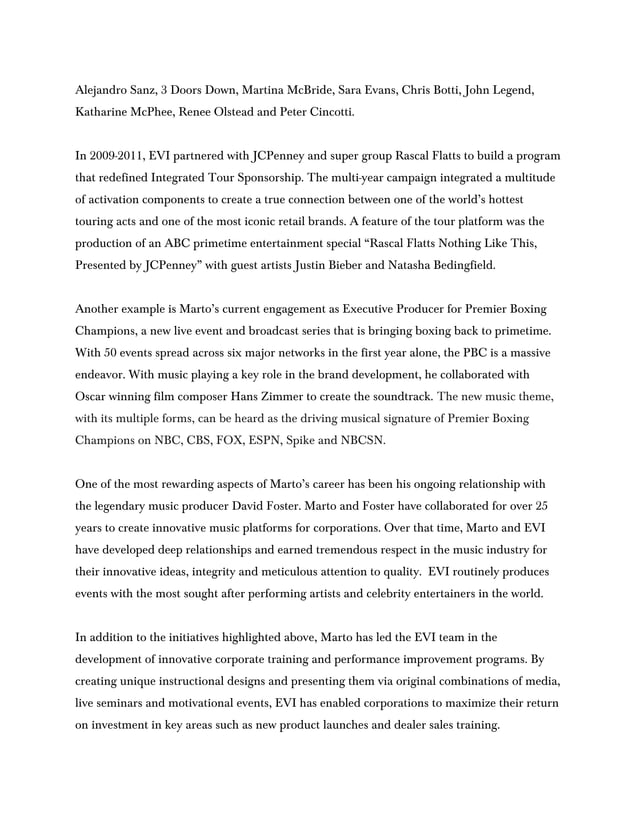 Alejandro Sanz, 3 Doors Down, Martina McBride, Sara Evans, Chris Botti, John Legend, Katharine McPhee, Renee Olstead and Peter Cincotti.

In 2009-2011, EVI partnered with JCPenney and super group Rascal Flatts to build a program that redefined Integrated Tour Sponsorship. The multi-year campaign integrated a multitude of activation components to create a true connection between one of the world's hottest touring acts and one of the most iconic retail brands. A feature of the tour platform was the production of an ABC primetime entertainment special "Rascal Flatts Nothing Like This, Presented by JCPenney" with guest artists Justin Bieber and Natasha Bedingfield.

Another example is Marto's current engagement as Executive Producer for Premier Boxing Champions, a new live event and broadcast series that is bringing boxing back to primetime. With 50 events spread across six major networks in the first year alone, the PBC is a massive endeavor. With music playing a key role in the brand development, he collaborated with Oscar winning film composer Hans Zimmer to create the soundtrack. The new music theme, with its multiple forms, can be heard as the driving musical signature of Premier Boxing Champions on NBC, CBS, FOX, ESPN, Spike and NBCSN.

One of the most rewarding aspects of Marto's career has been his ongoing relationship with the legendary music producer David Foster. Marto and Foster have collaborated for over 25 years to create innovative music platforms for corporations. Over that time, Marto and EVI have developed deep relationships and earned tremendous respect in the music industry for their innovative ideas, integrity and meticulous attention to quality. EVI routinely produces events with the most sought after performing artists and celebrity entertainers in the world.

In addition to the initiatives highlighted above, Marto has led the EVI team in the development of innovative corporate training and performance improvement programs. By creating unique instructional designs and presenting them via original combinations of media, live seminars and motivational events, EVI has enabled corporations to maximize their return on investment in key areas such as new product launches and dealer sales training.